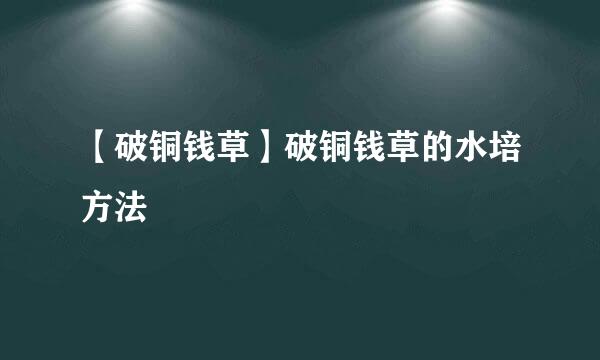 【破铜钱草】破铜钱草的水培方法